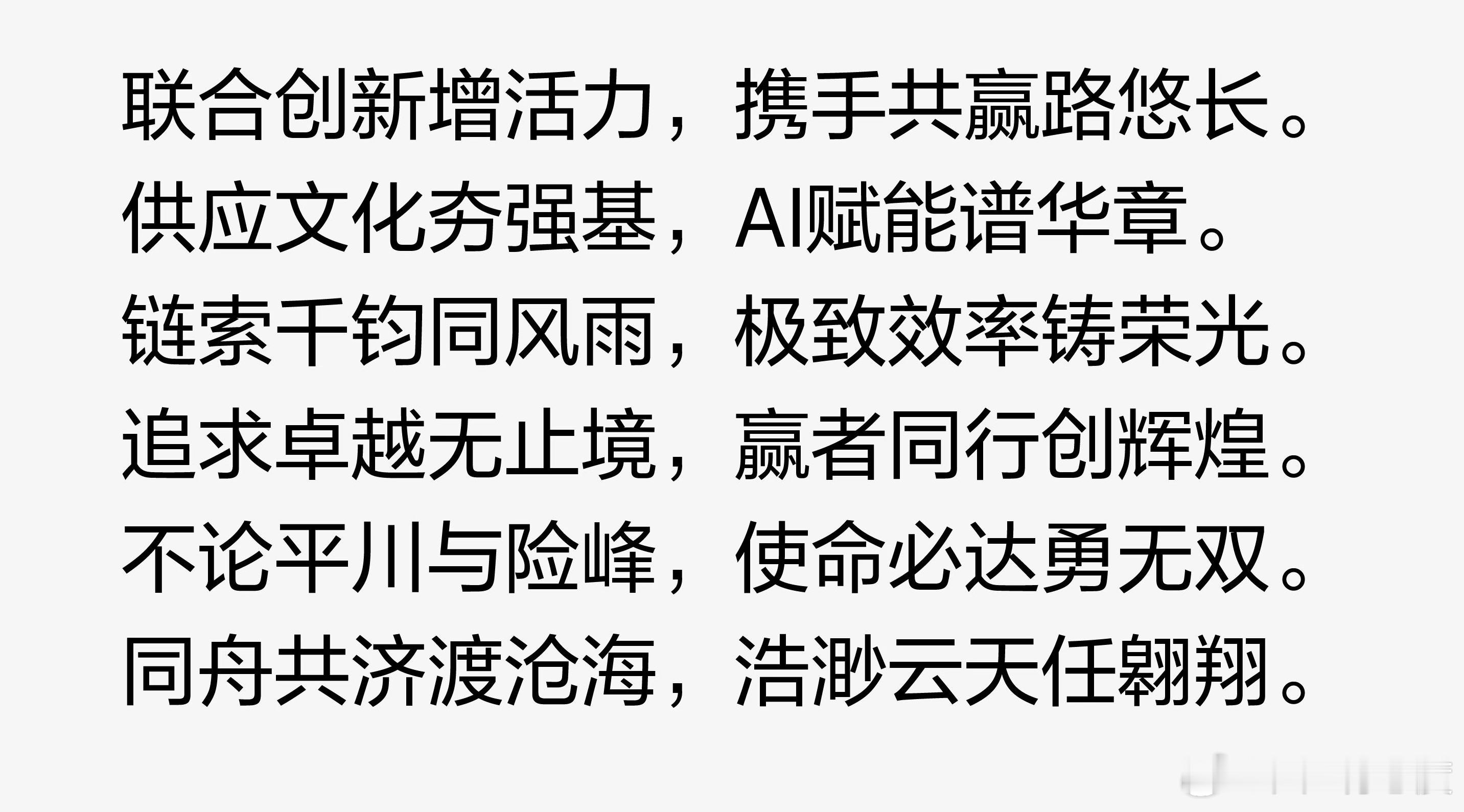 联合创新增活力，携手共赢路悠长。
供应文化夯强基，AI赋能谱华章。
链索千钧同风雨，极致效率铸荣光。
追求卓越无止境，赢者同行创辉煌。
不论平川与险峰，使命必达勇无双。
同舟共济渡沧海，浩渺云天任翱翔。